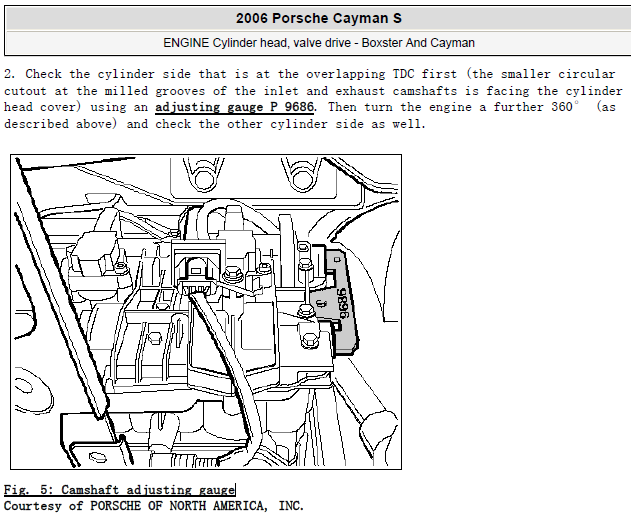 2006 Porsche Cayman S

ENGINE Cylinder head, valve drive - Boxster And Cayman

2. Check the cylinder side that is at the overlapping TDC first (the smaller circular cutout at the milled grooves of the inlet and exhaust camshafts is facing the cylinder head cover) using an adjusting gauge P 9686. Then turn the engine a further 360° (as described above) and check the other cylinder side as well.

9686

Fig. 5: Camshaft adjusting gauge
Courtesy of PORSCHE OF NORTH AMERICA, INC.